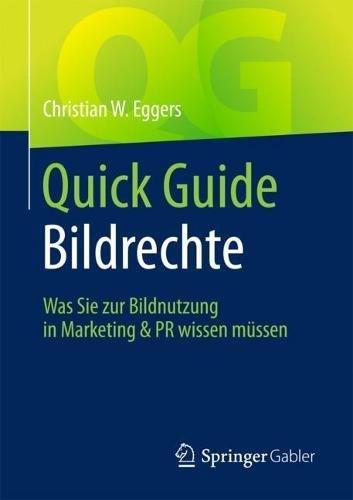 QG

Christian W. Eggers

Quick Guide
Bildrechte

Was Sie zur Bildnutzung in Marketing & PR wissen müssen

Springer Gabler